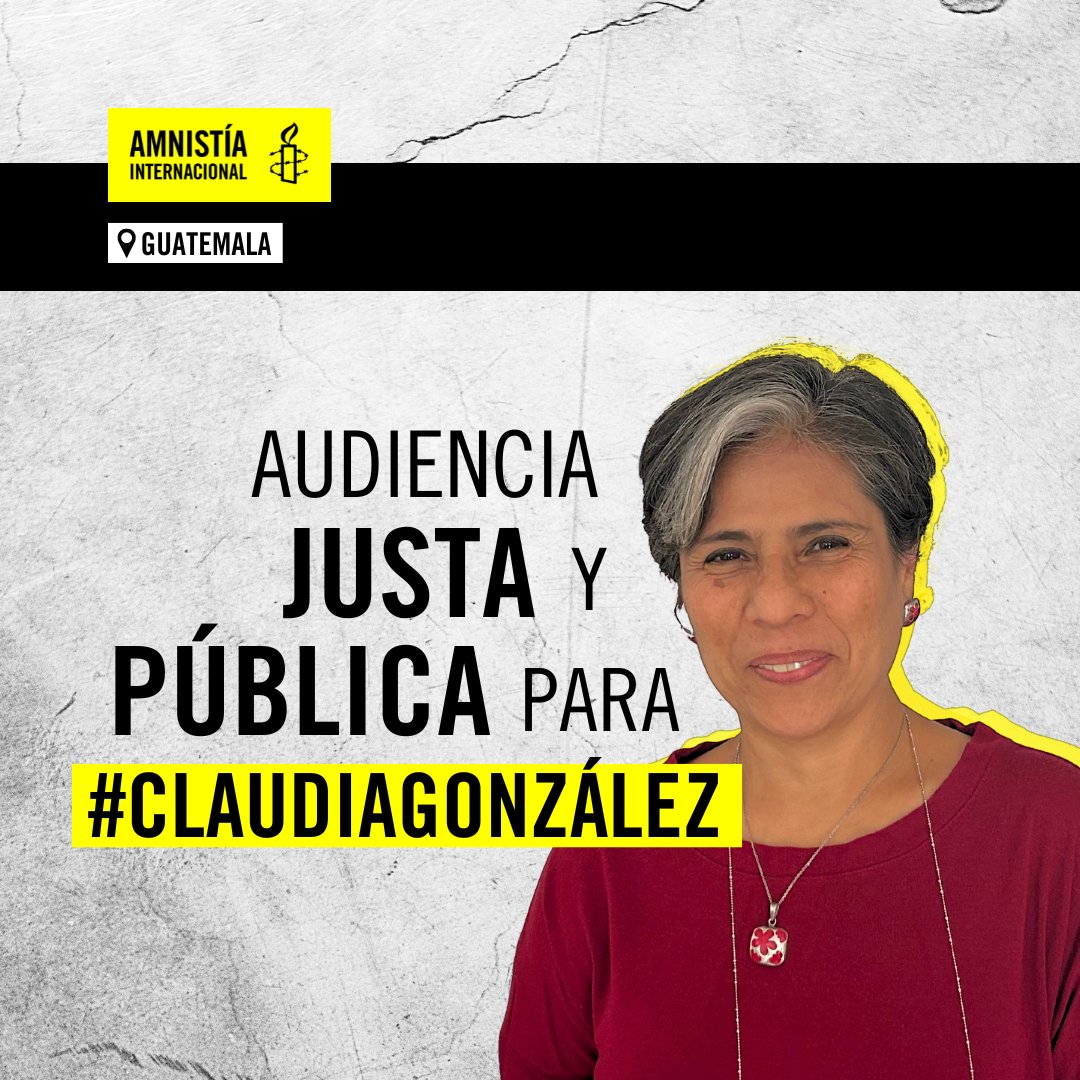 AMNISTÍA INTERNACIONAL

GUATEMALA

AUDIENCIA JUSTA Y PÚBLICA PARA #CLAUDIAGONZÁLEZ